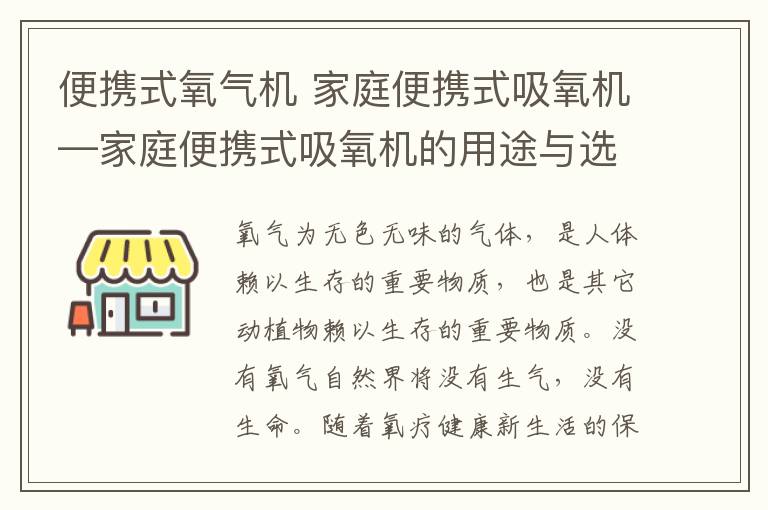 便携式氧气机 家庭便携式吸氧机—家庭便携式吸氧机的用途与选

氧气为无色无味的气体，是人体赖以生存的重要物质，也是其它动植物赖以生存的重要物质。没有氧气自然界将没有生气，没有生命。随着氧疗健康新生活的保